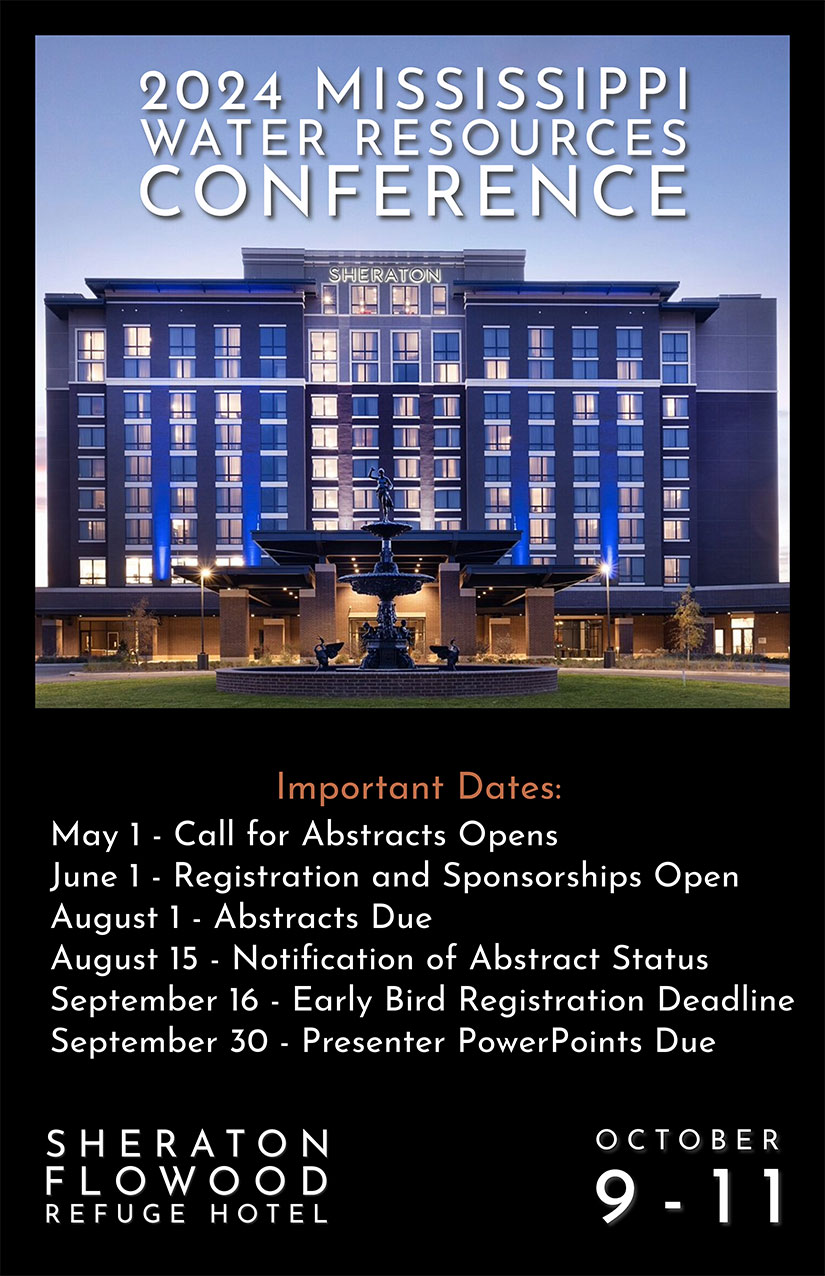 2024 MISSISSIPPI
WATER RESOURCES
CONFERENCE

SHERATON

Important Dates:
May 1 - Call for Abstracts Opens
June 1 - Registration and Sponsorships Open
August 1 - Abstracts Due
August 15 - Notification of Abstract Status
September 16 - Early Bird Registration Deadline
September 30 - Presenter PowerPoints Due

SHERATON
FLOWOOD
REFUGE HOTEL

OCTOBER
9 - 11